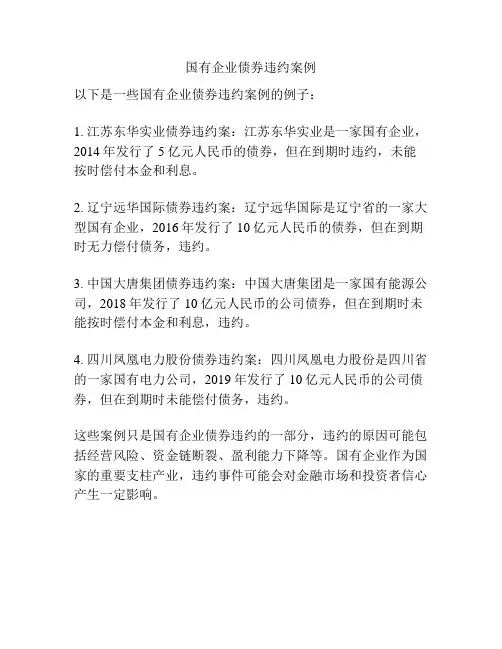 国有企业债券违约案例

以下是一些国有企业债券违约案例的例子：

1. 江苏东华实业债券违约案：江苏东华实业是一家国有企业，2014 年发行了 5 亿元人民币的债券，但在到期时违约，未能按时偿付本金和利息。

2. 辽宁远华国际债券违约案：辽宁远华国际是辽宁省的一家大型国有企业，2016 年发行了 10 亿元人民币的债券，但在到期时无力偿付债务，违约。

3. 中国大唐集团债券违约案：中国大唐集团是一家国有能源公司，2018 年发行了 10 亿元人民币的公司债券，但在到期时未能按时偿付本金和利息，违约。

4. 四川凤凰电力股份债券违约案：四川凤凰电力股份是四川省的一家国有电力公司，2019 年发行了 10 亿元人民币的公司债券，但在到期时未能偿付债务，违约。

这些案例只是国有企业债券违约的一部分，违约的原因可能包括经营风险、资金链断裂、盈利能力下降等。国有企业作为国家的重要支柱产业，违约事件可能会对金融市场和投资者信心产生一定影响。